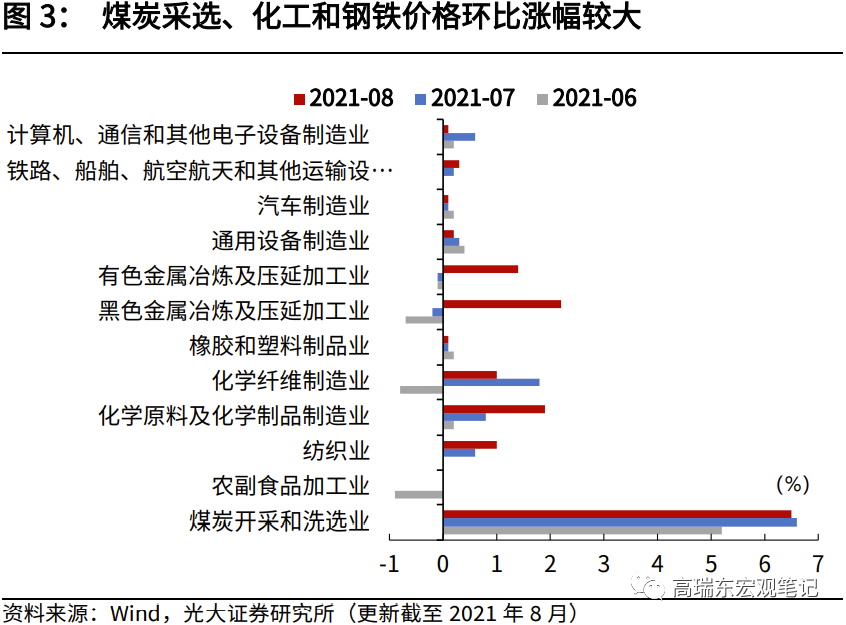 图 3： 煤炭采选、化工和钢铁价格环比涨幅较大

2021-08　2021-07　2021-06

计算机、通信和其他电子设备制造业
铁路、船舶、航空航天和其他运输设…
汽车制造业
通用设备制造业
有色金属冶炼及压延加工业
黑色金属冶炼及压延加工业
橡胶和塑料制品业
化学纤维制造业
化学原料及化学制品制造业
纺织业
农副食品加工业
煤炭开采和洗选业

(%)

-1 0 1 2 3 4 5 6 7

高瑞东宏观笔记

资料来源：Wind，光大证券研究所（更新截至 2021 年 8 月）